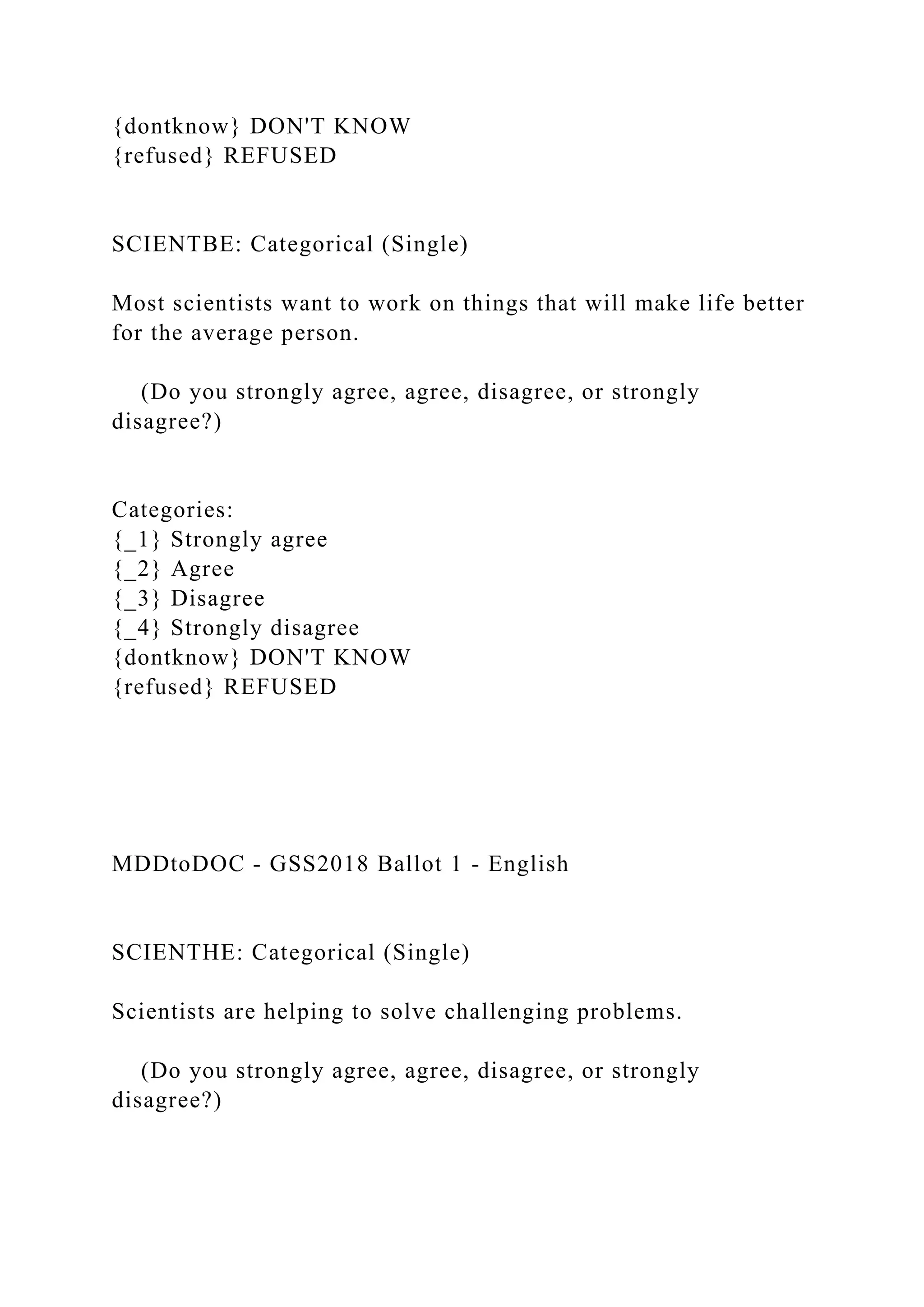 {dontknow} DON'T KNOW
{refused} REFUSED

SCIENTBE: Categorical (Single)

Most scientists want to work on things that will make life better for the average person.

(Do you strongly agree, agree, disagree, or strongly disagree?)

Categories:
{_1} Strongly agree
{_2} Agree
{_3} Disagree
{_4} Strongly disagree
{dontknow} DON'T KNOW
{refused} REFUSED

MDDtoDOC - GSS2018 Ballot 1 - English

SCIENTHE: Categorical (Single)

Scientists are helping to solve challenging problems.

(Do you strongly agree, agree, disagree, or strongly disagree?)